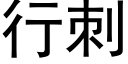 行刺